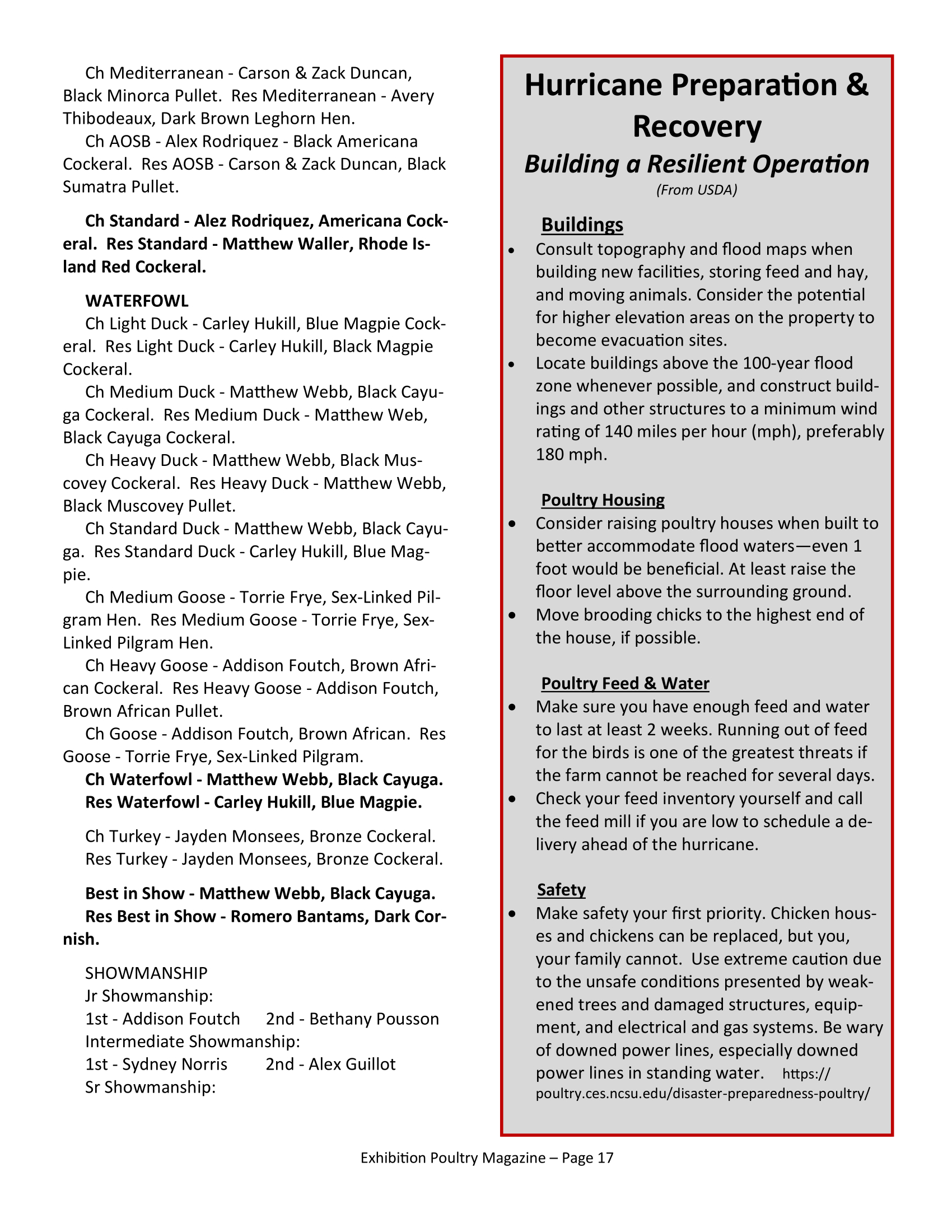 Ch Mediterranean - Carson & Zack Duncan, Black Minorca Pullet. Res Mediterranean - Avery Thibodeaux, Dark Brown Leghorn Hen.

Ch AOSB - Alex Rodriquez - Black Americana Cockeral. Res AOSB - Carson & Zack Duncan, Black Sumatra Pullet.

Ch Standard - Alez Rodriquez, Americana Cockeral. Res Standard - Matthew Waller, Rhode Island Red Cockeral.

WATERFOWL

Ch Light Duck - Carley Hukill, Blue Magpie Cockeral. Res Light Duck - Carley Hukill, Black Magpie Cockeral.

Ch Medium Duck - Matthew Webb, Black Cayuga Cockeral. Res Medium Duck - Matthew Web, Black Cayuga Cockeral.

Ch Heavy Duck - Matthew Webb, Black Muscovey Cockeral. Res Heavy Duck - Matthew Webb, Black Muscovey Pullet.

Ch Standard Duck - Matthew Webb, Black Cayuga. Res Standard Duck - Carley Hukill, Blue Magpie.

Ch Medium Goose - Torrie Frye, Sex-Linked Pilgram Hen. Res Medium Goose - Torrie Frye, Sex-Linked Pilgram Hen.

Ch Heavy Goose - Addison Foutch, Brown African Cockeral. Res Heavy Goose - Addison Foutch, Brown African Pullet.

Ch Goose - Addison Foutch, Brown African. Res Goose - Torrie Frye, Sex-Linked Pilgram.

Ch Waterfowl - Matthew Webb, Black Cayuga.
Res Waterfowl - Carley Hukill, Blue Magpie.

Ch Turkey - Jayden Monsees, Bronze Cockeral.
Res Turkey - Jayden Monsees, Bronze Cockeral.

Best in Show - Matthew Webb, Black Cayuga.
Res Best in Show - Romero Bantams, Dark Cornish.

SHOWMANSHIP
Jr Showmanship:
1st - Addison Foutch 2nd - Bethany Pousson
Intermediate Showmanship:
1st - Sydney Norris 2nd - Alex Guillot
Sr Showmanship:

Hurricane Preparation & Recovery
Building a Resilient Operation
(From USDA)

Buildings
• Consult topography and flood maps when building new facilities, storing feed and hay, and moving animals. Consider the potential for higher elevation areas on the property to become evacuation sites.
• Locate buildings above the 100-year flood zone whenever possible, and construct buildings and other structures to a minimum wind rating of 140 miles per hour (mph), preferably 180 mph.

Poultry Housing
• Consider raising poultry houses when built to better accommodate flood waters—even 1 foot would be beneficial. At least raise the floor level above the surrounding ground.
• Move brooding chicks to the highest end of the house, if possible.

Poultry Feed & Water
• Make sure you have enough feed and water to last at least 2 weeks. Running out of feed for the birds is one of the greatest threats if the farm cannot be reached for several days.
• Check your feed inventory yourself and call the feed mill if you are low to schedule a delivery ahead of the hurricane.

Safety
• Make safety your first priority. Chicken houses and chickens can be replaced, but you, your family cannot. Use extreme caution due to the unsafe conditions presented by weakened trees and damaged structures, equipment, and electrical and gas systems. Be wary of downed power lines, especially downed power lines in standing water. https://poultry.ces.ncsu.edu/disaster-preparedness-poultry/

Exhibition Poultry Magazine – Page 17